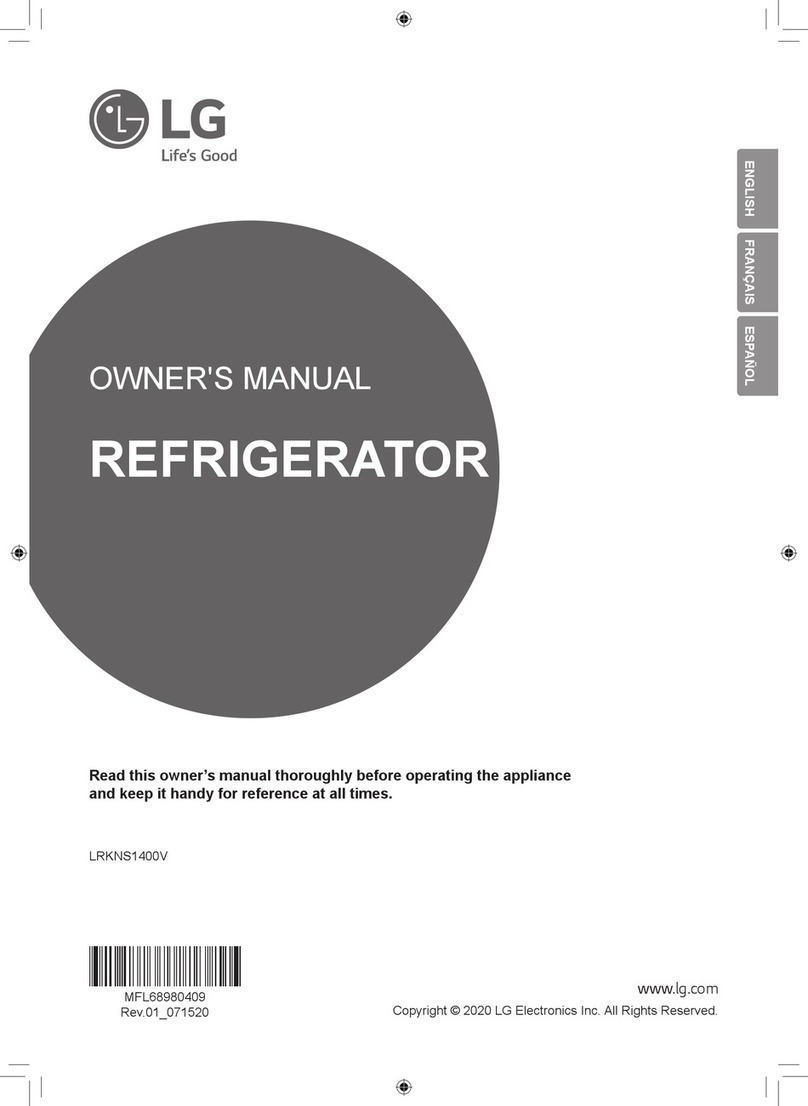 LG
Life's Good

ENGLISH
FRANÇAIS
ESPAÑOL

OWNER'S MANUAL

REFRIGERATOR

Read this owner's manual thoroughly before operating the appliance and keep it handy for reference at all times.

LRKNS1400V

MFL68980409
Rev.01_071520

www.lg.com
Copyright © 2020 LG Electronics Inc. All Rights Reserved.